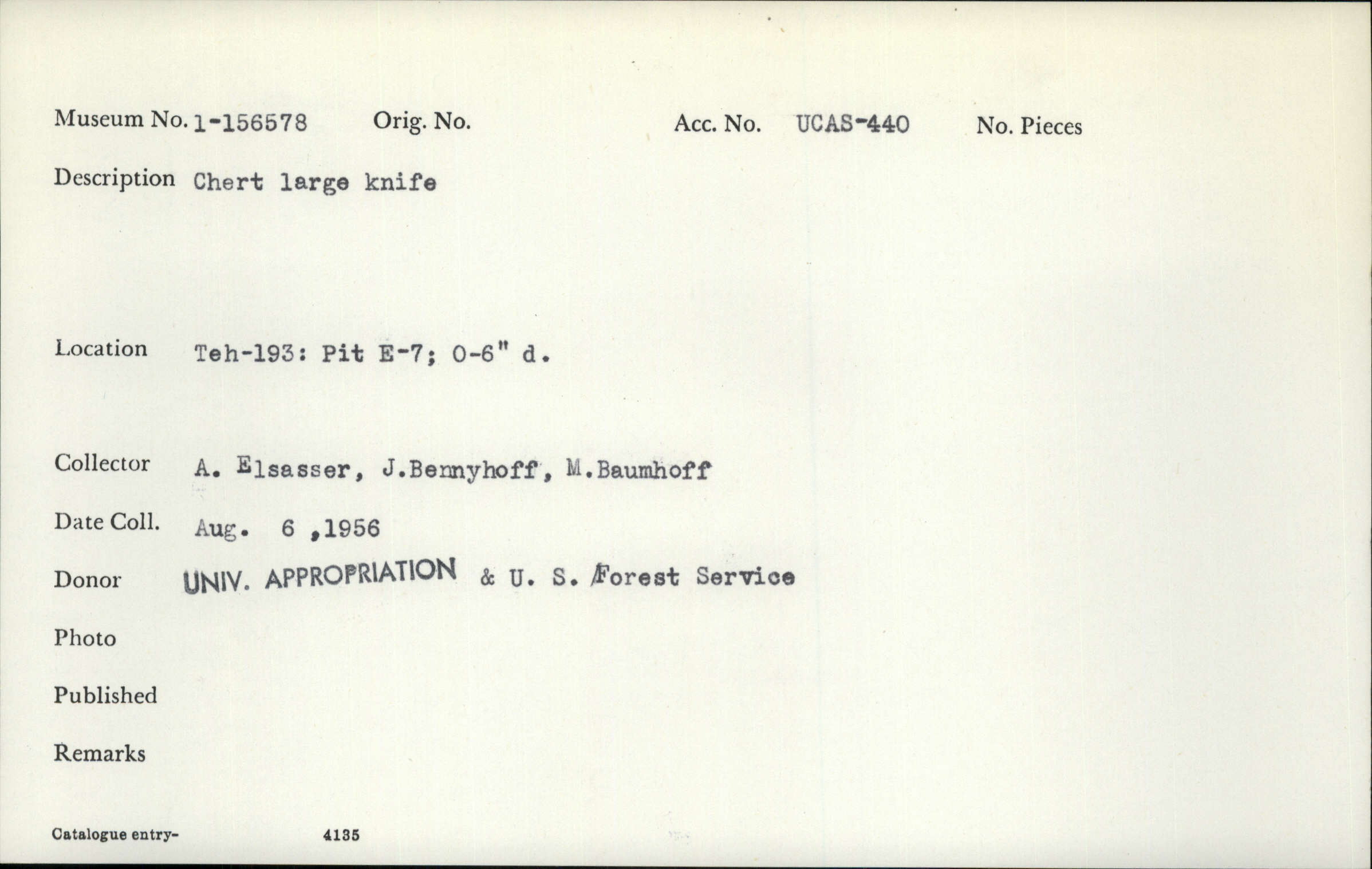 Museum No. 1-156578 Orig. No. Acc. No. UCAS-440 No. Pieces

Description Chert large knife

Location Teh-193: Pit E-7; 0-6" d.

Collector A. Elsasser, J.Bennyhoff, M.Baumhoff

Date Coll. Aug. 6 ,1956

Donor UNIV. APPROPRIATION & U. S. Forest Service

Photo

Published

Remarks

Catalogue entry- 4135